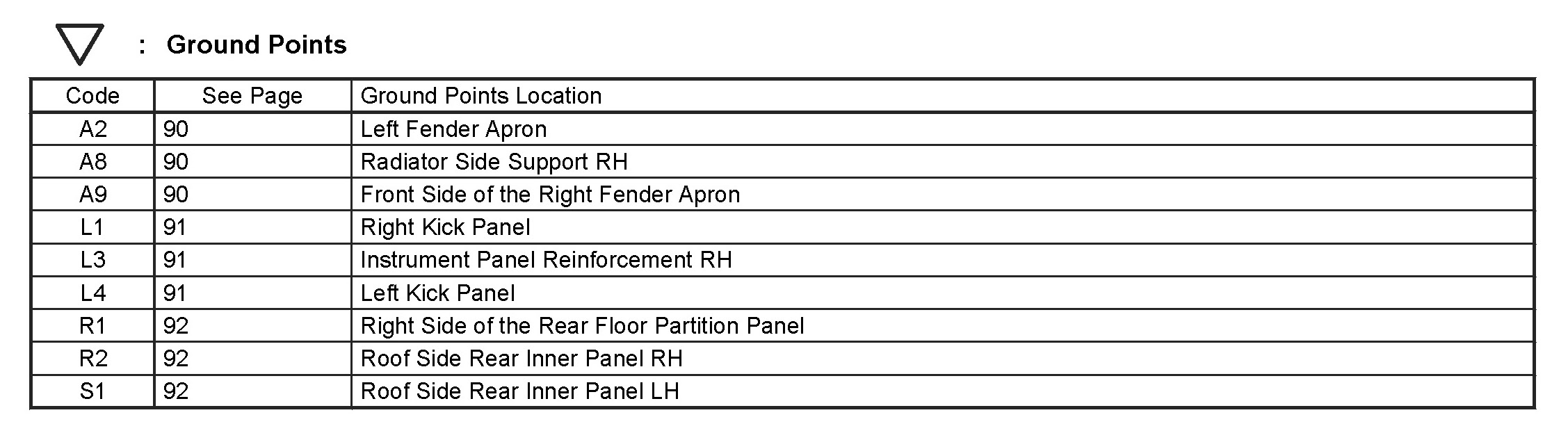 : Ground Points

| Code | See Page | Ground Points Location |
|---|---|---|
| A2 | 90 | Left Fender Apron |
| A8 | 90 | Radiator Side Support RH |
| A9 | 90 | Front Side of the Right Fender Apron |
| L1 | 91 | Right Kick Panel |
| L3 | 91 | Instrument Panel Reinforcement RH |
| L4 | 91 | Left Kick Panel |
| R1 | 92 | Right Side of the Rear Floor Partition Panel |
| R2 | 92 | Roof Side Rear Inner Panel RH |
| S1 | 92 | Roof Side Rear Inner Panel LH |